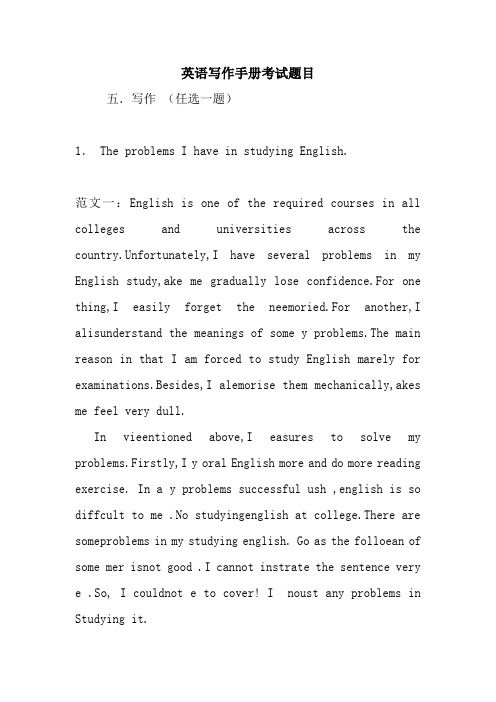 英语写作手册考试题目

五. 写作 （任选一题）

1. The problems I have in studying English.

范文一：English is one of the required courses in all colleges and universities across the country.Unfortunately,I have several problems in my English study,ake me gradually lose confidence.For one thing,I easily forget the neemoried.For another,I alisunderstand the meanings of some y problems.The main reason in that I am forced to study English marely for examinations.Besides,I alemorise them mechanically,akes me feel very dull.

In vieentioned above,I easures to solve my problems.Firstly,I y oral English more and do more reading exercise. In a y problems successful ush ,english is so diffcult to me .No studyingenglish at college.There are someproblems in my studying english. Go as the folloean of some mer isnot good .I cannot instrate the sentence very e .So, I couldnot e to cover! I noust any problems in Studying it.